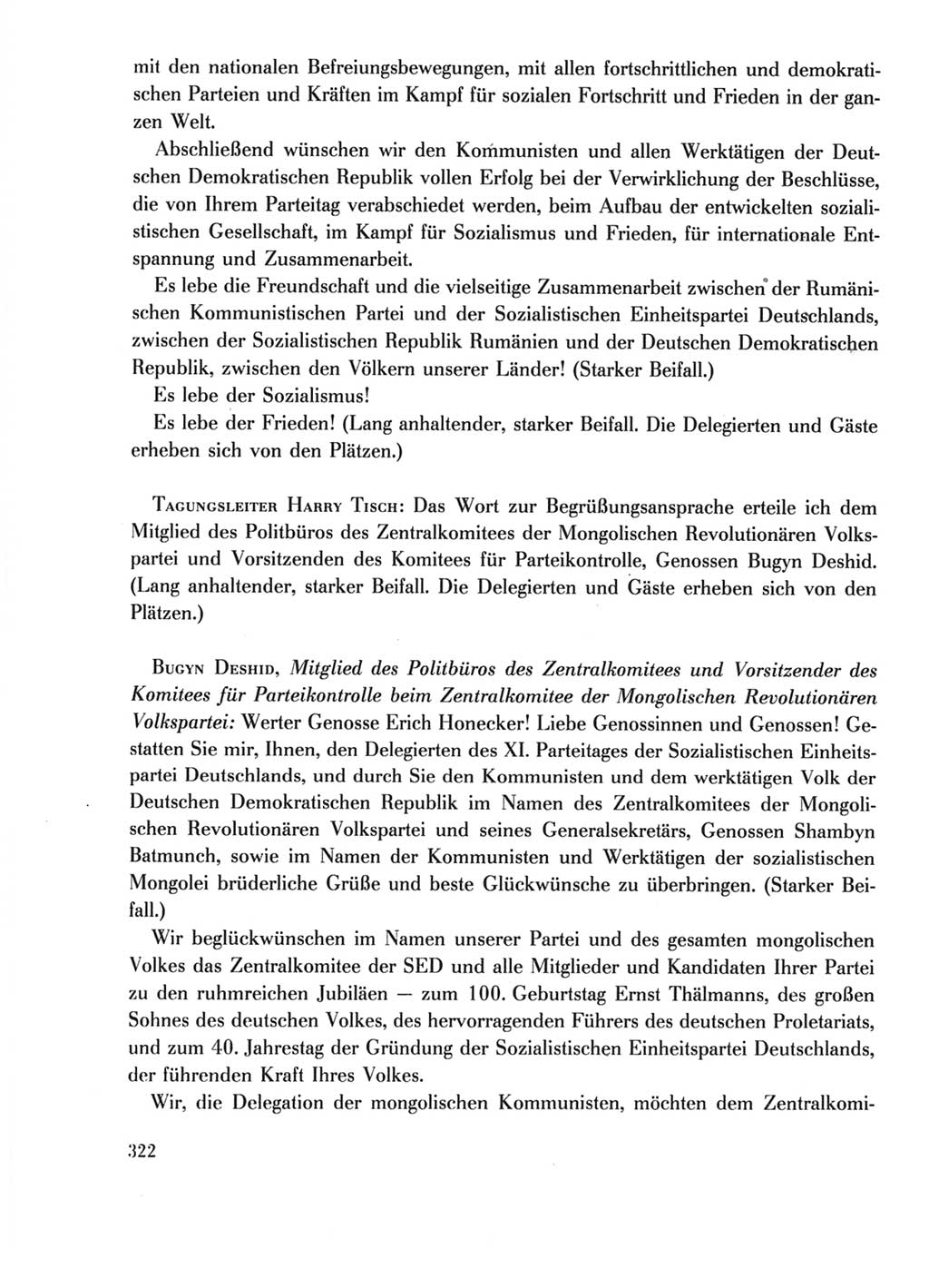 mit den nationalen Befreiungsbewegungen, mit allen fortschrittlichen und demokratischen Parteien und Kräften im Kampf für sozialen Fortschritt und Frieden in der ganzen Welt.

Abschließend wünschen wir den Kommunisten und allen Werktätigen der Deutschen Demokratischen Republik vollen Erfolg bei der Verwirklichung der Beschlüsse, die von Ihrem Parteitag verabschiedet werden, beim Aufbau der entwickelten sozialistischen Gesellschaft, im Kampf für Sozialismus und Frieden, für internationale Entspannung und Zusammenarbeit.

Es lebe die Freundschaft und die vielseitige Zusammenarbeit zwischen der Rumänischen Kommunistischen Partei und der Sozialistischen Einheitspartei Deutschlands, zwischen der Sozialistischen Republik Rumänien und der Deutschen Demokratischen Republik, zwischen den Völkern unserer Länder! (Starker Beifall.)

Es lebe der Sozialismus!

Es lebe der Frieden! (Lang anhaltender, starker Beifall. Die Delegierten und Gäste erheben sich von den Plätzen.)

Tagungsleiter Harry Tisch: Das Wort zur Begrüßungsansprache erteile ich dem Mitglied des Politbüros des Zentralkomitees der Mongolischen Revolutionären Volkspartei und Vorsitzenden des Komitees für Parteikontrolle, Genossen Bugyn Deshid. (Lang anhaltender, starker Beifall. Die Delegierten und Gäste erheben sich von den Plätzen.)

Bugyn Deshid, Mitglied des Politbüros des Zentralkomitees und Vorsitzender des Komitees für Parteikontrolle beim Zentralkomitee der Mongolischen Revolutionären Volkspartei: Werter Genosse Erich Honecker! Liebe Genossinnen und Genossen! Gestatten Sie mir, Ihnen, den Delegierten des XI. Parteitages der Sozialistischen Einheitspartei Deutschlands, und durch Sie den Kommunisten und dem werktätigen Volk der Deutschen Demokratischen Republik im Namen des Zentralkomitees der Mongolischen Revolutionären Volkspartei und seines Generalsekretärs, Genossen Shambyn Batmunch, sowie im Namen der Kommunisten und Werktätigen der sozialistischen Mongolei brüderliche Grüße und beste Glückwünsche zu überbringen. (Starker Beifall.)

Wir beglückwünschen im Namen unserer Partei und des gesamten mongolischen Volkes das Zentralkomitee der SED und alle Mitglieder und Kandidaten Ihrer Partei zu den ruhmreichen Jubiläen — zum 100. Geburtstag Ernst Thälmanns, des großen Sohnes des deutschen Volkes, des hervorragenden Führers des deutschen Proletariats, und zum 40. Jahrestag der Gründung der Sozialistischen Einheitspartei Deutschlands, der führenden Kraft Ihres Volkes.

Wir, die Delegation der mongolischen Kommunisten, möchten dem Zentralkomi-

322